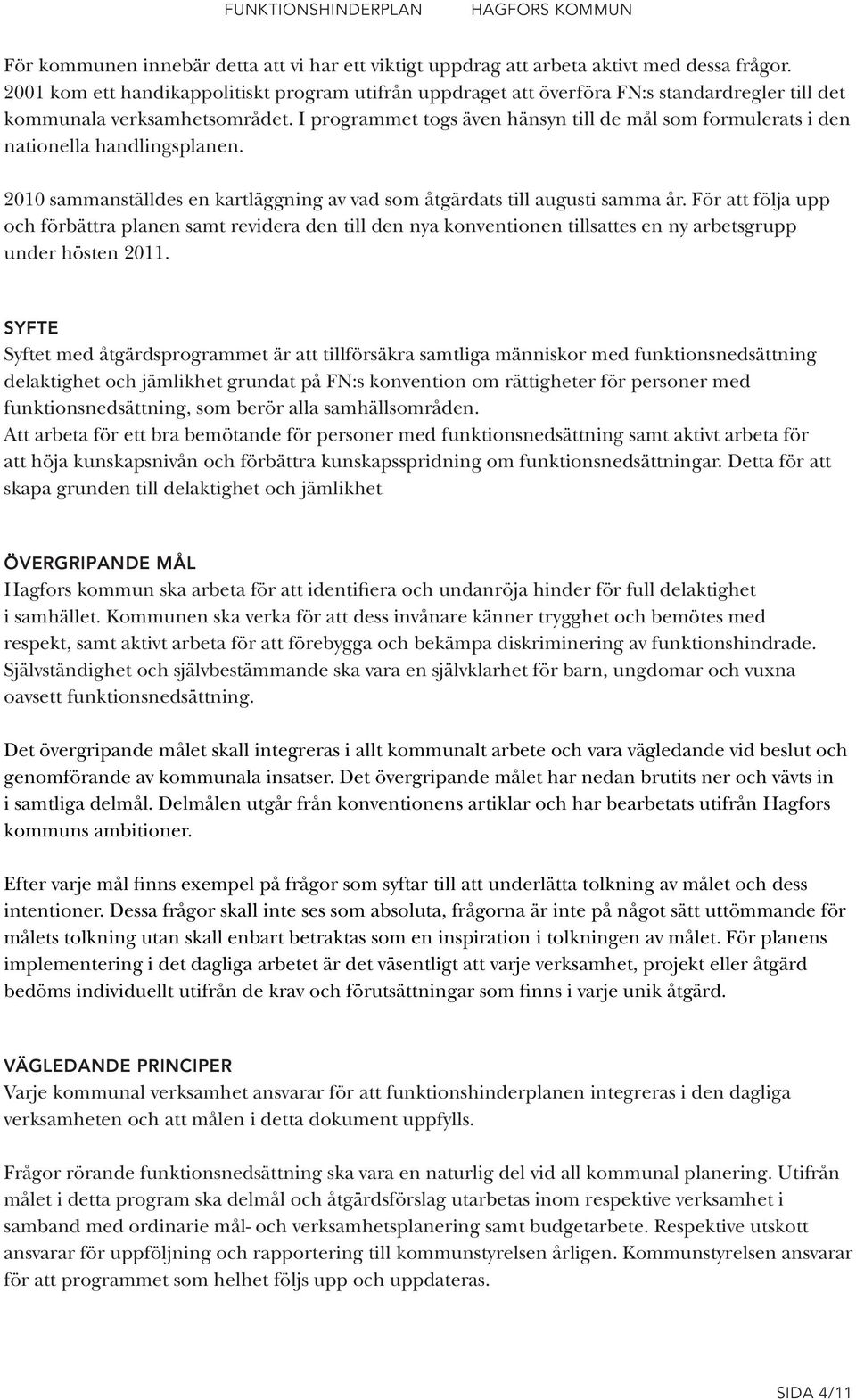 FUNKTIONSHINDERPLAN HAGFORS KOMMUN

För kommunen innebär detta att vi har ett viktigt uppdrag att arbeta aktivt med dessa frågor. 2001 kom ett handikappolitiskt program utifrån uppdraget att överföra FN:s standardregler till det kommunala verksamhetsområdet. I programmet togs även hänsyn till de mål som formulerats i den nationella handlingsplanen.

2010 sammanställdes en kartläggning av vad som åtgärdats till augusti samma år. För att följa upp och förbättra planen samt revidera den till den nya konventionen tillsattes en ny arbetsgrupp under hösten 2011.

SYFTE
Syftet med åtgärdsprogrammet är att tillförsäkra samtliga människor med funktionsnedsättning delaktighet och jämlikhet grundat på FN:s konvention om rättigheter för personer med funktionsnedsättning, som berör alla samhällsområden.
Att arbeta för ett bra bemötande för personer med funktionsnedsättning samt aktivt arbeta för att höja kunskapsnivån och förbättra kunskapsspridning om funktionsnedsättningar. Detta för att skapa grunden till delaktighet och jämlikhet

ÖVERGRIPANDE MÅL
Hagfors kommun ska arbeta för att identifiera och undanröja hinder för full delaktighet i samhället. Kommunen ska verka för att dess invånare känner trygghet och bemötes med respekt, samt aktivt arbeta för att förebygga och bekämpa diskriminering av funktionshindrade. Självständighet och självbestämmande ska vara en självklarhet för barn, ungdomar och vuxna oavsett funktionsnedsättning.

Det övergripande målet skall integreras i allt kommunalt arbete och vara vägledande vid beslut och genomförande av kommunala insatser. Det övergripande målet har nedan brutits ner och vävts in i samtliga delmål. Delmålen utgår från konventionens artiklar och har bearbetats utifrån Hagfors kommuns ambitioner.

Efter varje mål finns exempel på frågor som syftar till att underlätta tolkning av målet och dess intentioner. Dessa frågor skall inte ses som absoluta, frågorna är inte på något sätt uttömmande för målets tolkning utan skall enbart betraktas som en inspiration i tolkningen av målet. För planens implementering i det dagliga arbetet är det väsentligt att varje verksamhet, projekt eller åtgärd bedöms individuellt utifrån de krav och förutsättningar som finns i varje unik åtgärd.

VÄGLEDANDE PRINCIPER
Varje kommunal verksamhet ansvarar för att funktionshinderplanen integreras i den dagliga verksamheten och att målen i detta dokument uppfylls.

Frågor rörande funktionsnedsättning ska vara en naturlig del vid all kommunal planering. Utifrån målet i detta program ska delmål och åtgärdsförslag utarbetas inom respektive verksamhet i samband med ordinarie mål- och verksamhetsplanering samt budgetarbete. Respektive utskott ansvarar för uppföljning och rapportering till kommunstyrelsen årligen. Kommunstyrelsen ansvarar för att programmet som helhet följs upp och uppdateras.

SIDA 4/11